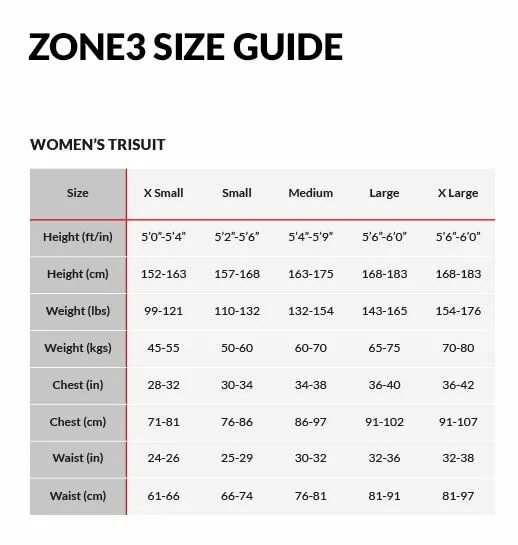 ZONE3 SIZE GUIDE

WOMEN'S TRISUIT

| Size | X Small | Small | Medium | Large | X Large |
|---|---|---|---|---|---|
| Height (ft/in) | 5'0"-5'4" | 5'2"-5'6" | 5'4"-5'9" | 5'6"-6'0" | 5'6"-6'0" |
| Height (cm) | 152-163 | 157-168 | 163-175 | 168-183 | 168-183 |
| Weight (lbs) | 99-121 | 110-132 | 132-154 | 143-165 | 154-176 |
| Weight (kgs) | 45-55 | 50-60 | 60-70 | 65-75 | 70-80 |
| Chest (in) | 28-32 | 30-34 | 34-38 | 36-40 | 36-42 |
| Chest (cm) | 71-81 | 76-86 | 86-97 | 91-102 | 91-107 |
| Waist (in) | 24-26 | 25-29 | 30-32 | 32-36 | 32-38 |
| Waist (cm) | 61-66 | 66-74 | 76-81 | 81-91 | 81-97 |